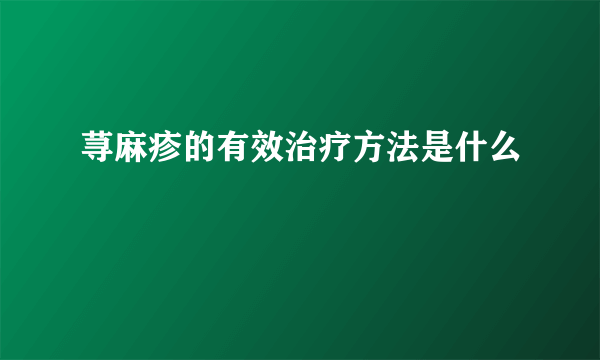 荨麻疹的有效治疗方法是什么